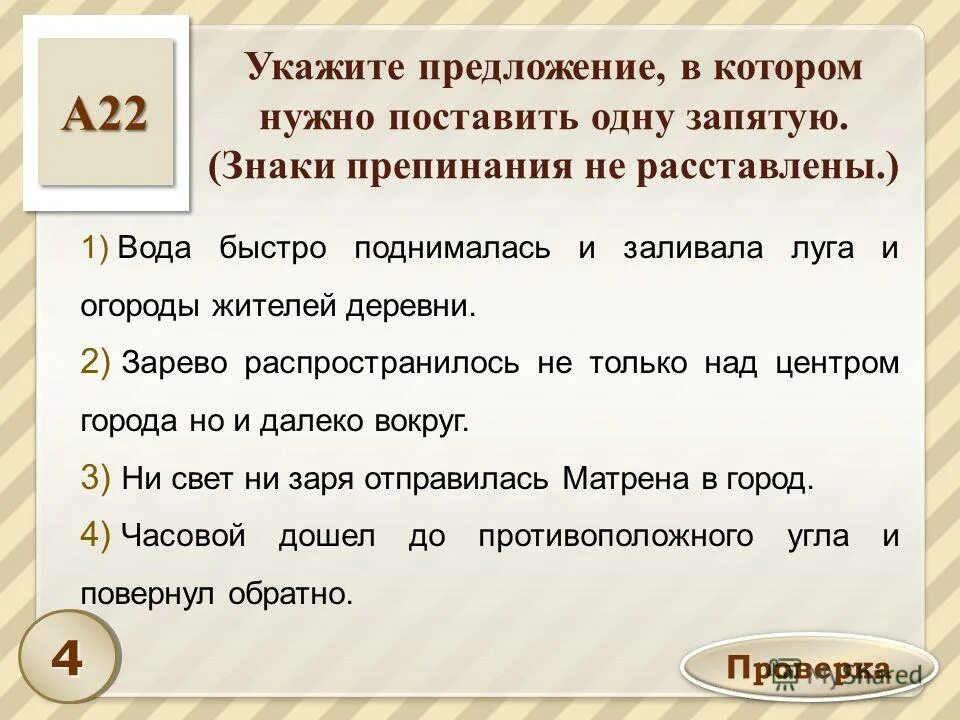 А22

Укажите предложение, в котором нужно поставить одну запятую. (Знаки препинания не расставлены.)

1) Вода быстро поднималась и заливала луга и огороды жителей деревни.

2) Зарево распространилось не только над центром города но и далеко вокруг.

3) Ни свет ни заря отправилась Матрена в город.

4) Часовой дошел до противоположного угла и повернул обратно.

4

Проверка

MyShared